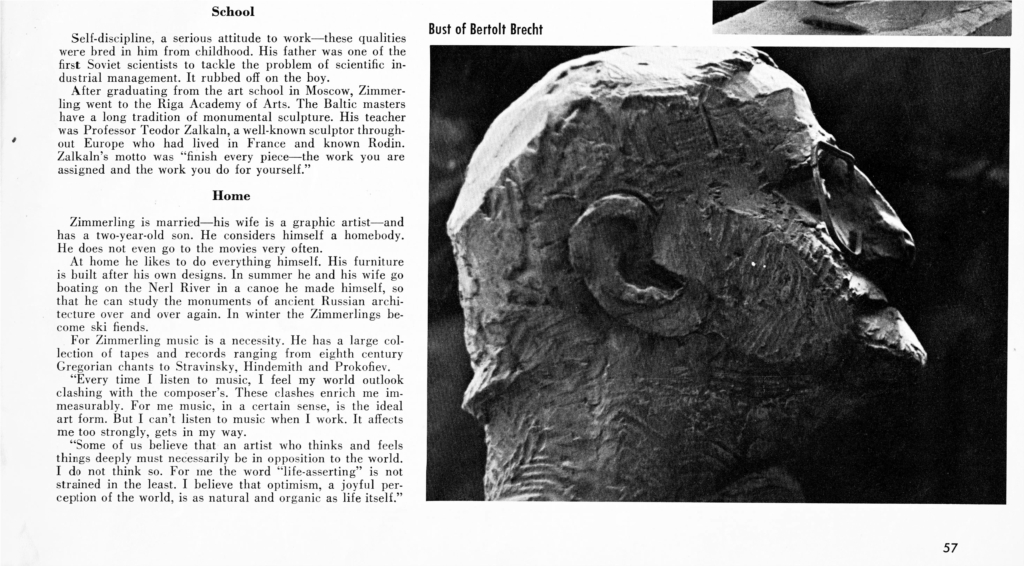 School

Self-discipline, a serious attitude to work—these qualities were bred in him from childhood. His father was one of the first Soviet scientists to tackle the problem of scientific industrial management. It rubbed off on the boy.

After graduating from the art school in Moscow, Zimmerling went to the Riga Academy of Arts. The Baltic masters have a long tradition of monumental sculpture. His teacher was Professor Teodor Zalkaln, a well-known sculptor throughout Europe who had lived in France and known Rodin. Zalkaln's motto was "finish every piece—the work you are assigned and the work you do for yourself."

Home

Zimmerling is married—his wife is a graphic artist—and has a two-year-old son. He considers himself a homebody. He does not even go to the movies very often.

At home he likes to do everything himself. His furniture is built after his own designs. In summer he and his wife go boating on the Nerl River in a canoe he made himself, so that he can study the monuments of ancient Russian architecture over and over again. In winter the Zimmerlings become ski fiends.

For Zimmerling music is a necessity. He has a large collection of tapes and records ranging from eighth century Gregorian chants to Stravinsky, Hindemith and Prokofiev.

"Every time I listen to music, I feel my world outlook clashing with the composer's. These clashes enrich me immeasurably. For me music, in a certain sense, is the ideal art form. But I can't listen to music when I work. It affects me too strongly, gets in my way.

"Some of us believe that an artist who thinks and feels things deeply must necessarily be in opposition to the world. I do not think so. For me the word "life-asserting" is not strained in the least. I believe that optimism, a joyful perception of the world, is as natural and organic as life itself."

Bust of Bertolt Brecht

57